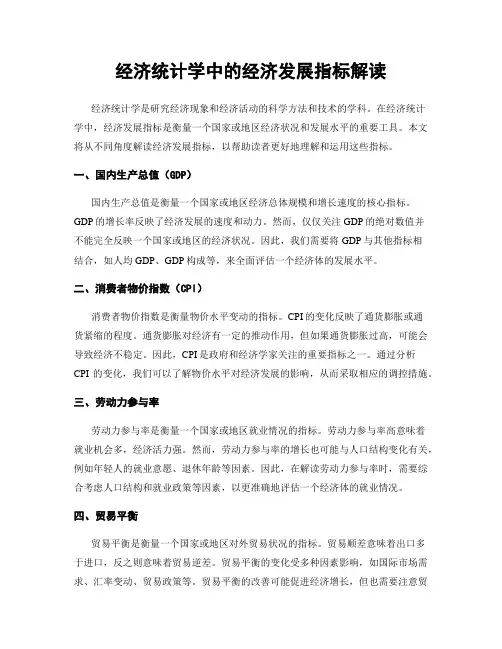 经济统计学中的经济发展指标解读

经济统计学是研究经济现象和经济活动的科学方法和技术的学科。在经济统计学中，经济发展指标是衡量一个国家或地区经济状况和发展水平的重要工具。本文将从不同角度解读经济发展指标，以帮助读者更好地理解和运用这些指标。

一、国内生产总值（GDP）

国内生产总值是衡量一个国家或地区经济总体规模和增长速度的核心指标。GDP的增长率反映了经济发展的速度和动力。然而，仅仅关注GDP的绝对数值并不能完全反映一个国家或地区的经济状况。因此，我们需要将GDP与其他指标相结合，如人均GDP、GDP构成等，来全面评估一个经济体的发展水平。

二、消费者物价指数（CPI）

消费者物价指数是衡量物价水平变动的指标。CPI的变化反映了通货膨胀或通货紧缩的程度。通货膨胀对经济有一定的推动作用，但如果通货膨胀过高，可能会导致经济不稳定。因此，CPI是政府和经济学家关注的重要指标之一。通过分析CPI的变化，我们可以了解物价水平对经济发展的影响，从而采取相应的调控措施。

三、劳动力参与率

劳动力参与率是衡量一个国家或地区就业情况的指标。劳动力参与率高意味着就业机会多，经济活力强。然而，劳动力参与率的增长也可能与人口结构变化有关，例如年轻人的就业意愿、退休年龄等因素。因此，在解读劳动力参与率时，需要综合考虑人口结构和就业政策等因素，以更准确地评估一个经济体的就业情况。

四、贸易平衡

贸易平衡是衡量一个国家或地区对外贸易状况的指标。贸易顺差意味着出口多于进口，反之则意味着贸易逆差。贸易平衡的变化受多种因素影响，如国际市场需求、汇率变动、贸易政策等。贸易平衡的改善可能促进经济增长，但也需要注意贸